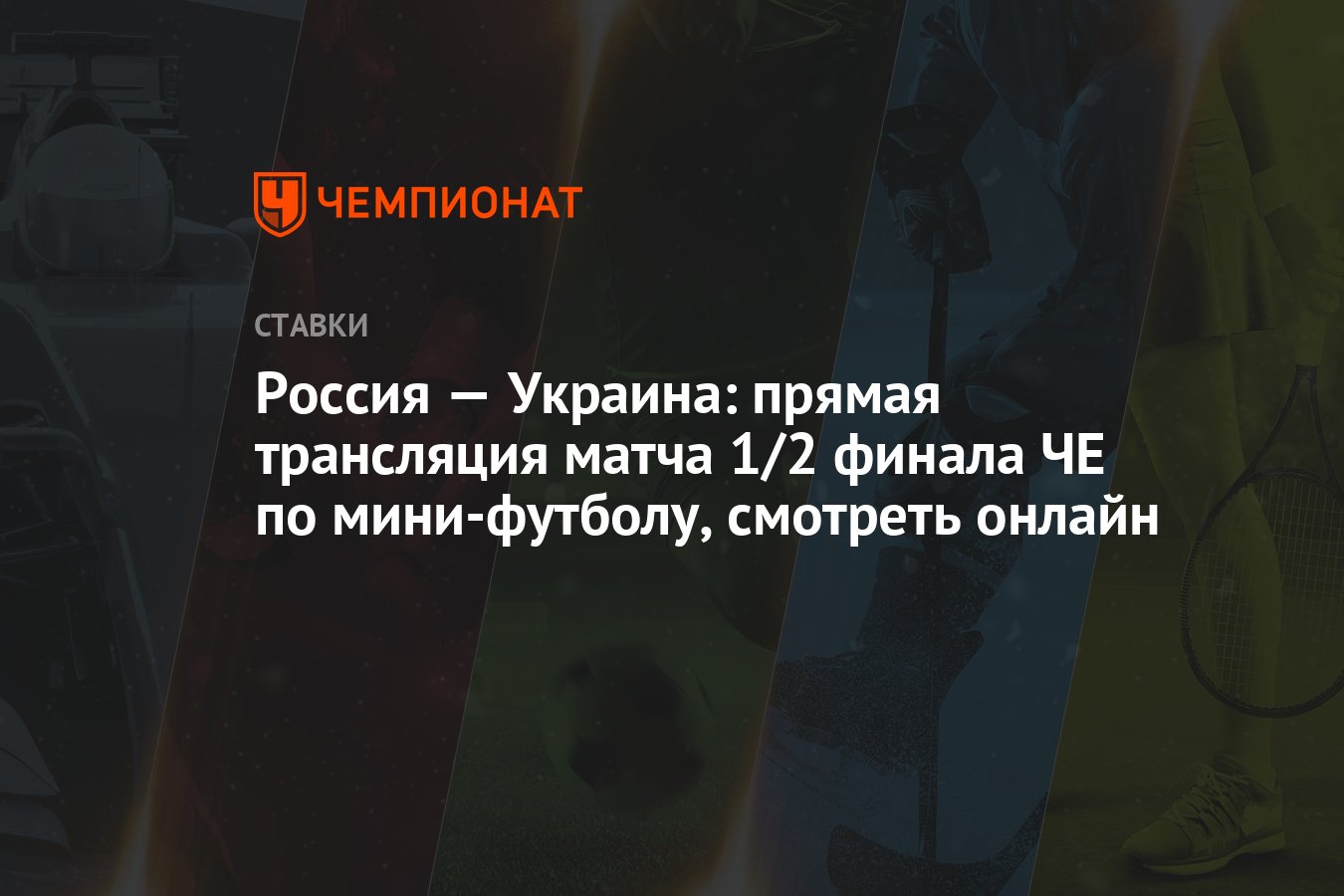 ЧЕМПИОНАТ

СТАВКИ

Россия — Украина: прямая трансляция матча 1/2 финала ЧЕ по мини-футболу, смотреть онлайн